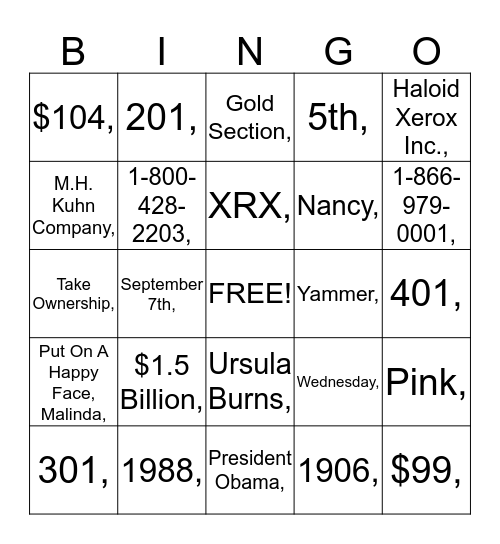 | B | I | N | G | O |
|---|---|---|---|---|
| \$104, | 201, | Gold Section, | 5th, | Haloid Xerox Inc., |
| M.H. Kuhn Company, | 1-800-428-2203, | XRX, | Nancy, | 1-866-979-0001, |
| Take Ownership, | September 7th, | FREE! | Yammer, | 401, |
| Put On A Happy Face, Malinda, | \$1.5 Billion, | Ursula Burns, | Wednesday, | Pink, |
| 301, | 1988, | President Obama, | 1906, | \$99, |